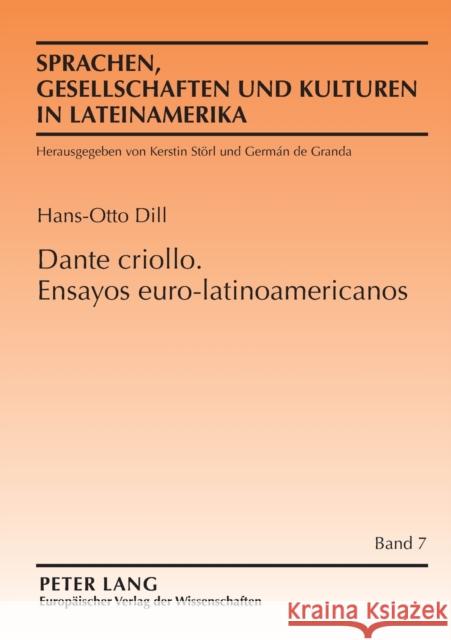 SPRACHEN, GESELLSCHAFTEN UND KULTUREN IN LATEINAMERIKA

Herausgegeben von Kerstin Störl und Germán de Granda

Hans-Otto Dill

Dante criollo. Ensayos euro-latinoamericanos

Band 7

PETER LANG
Europäischer Verlag der Wissenschaften